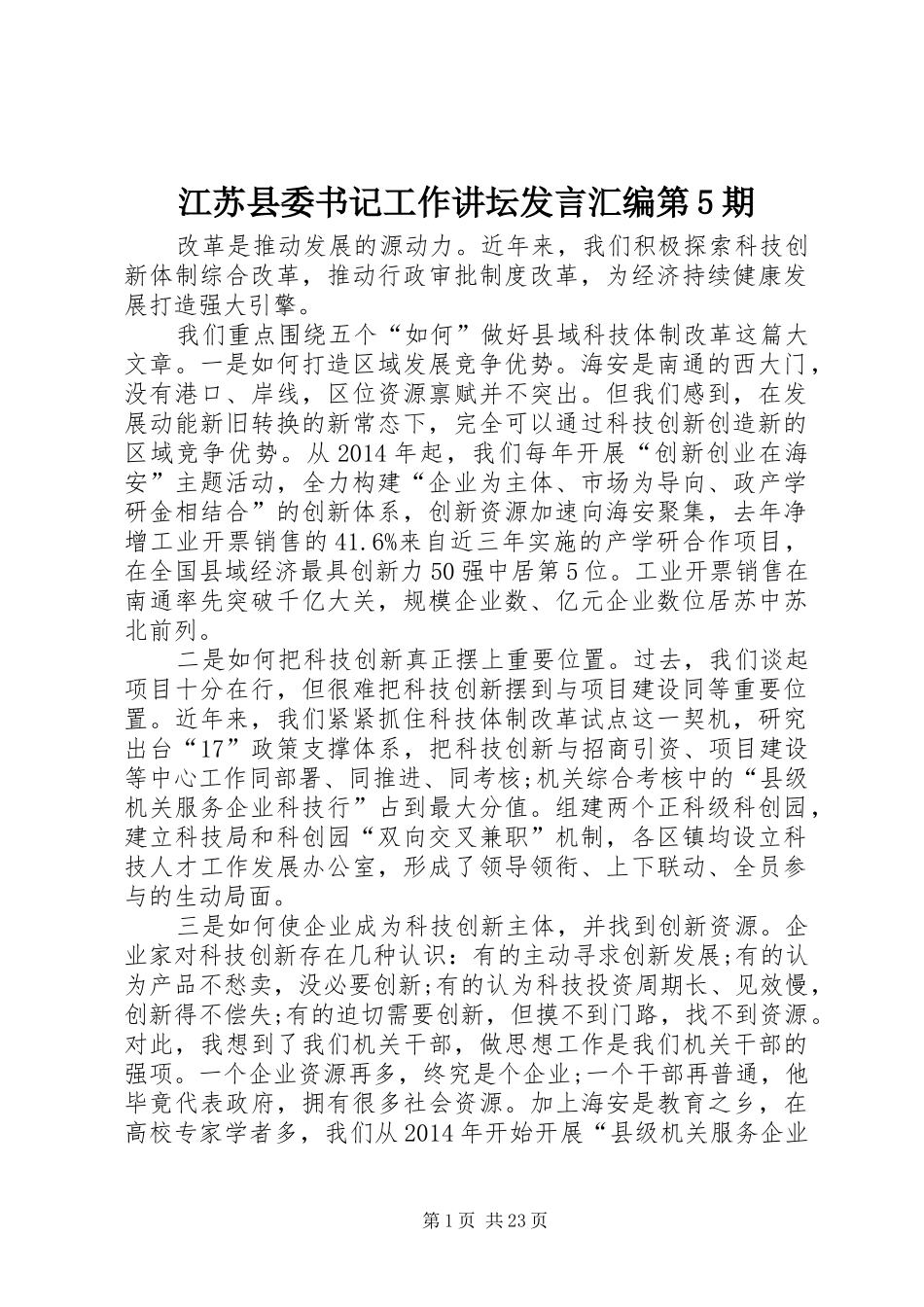 江苏县委书记工作讲坛发言汇编第5期

改革是推动发展的源动力。近年来，我们积极探索科技创新体制综合改革，推动行政审批制度改革，为经济持续健康发展打造强大引擎。

我们重点围绕五个“如何”做好县域科技体制改革这篇大文章。一是如何打造区域发展竞争优势。海安是南通的西大门，没有港口、岸线，区位资源禀赋并不突出。但我们感到，在发展动能新旧转换的新常态下，完全可以通过科技创新创造新的区域竞争优势。从2014年起，我们每年开展“创新创业在海安”主题活动，全力构建“企业为主体、市场为导向、政产学研金相结合”的创新体系，创新资源加速向海安聚集，去年净增工业开票销售的41.6%来自近三年实施的产学研合作项目，在全国县域经济最具创新力50强中居第5位。工业开票销售在南通率先突破千亿大关，规模企业数、亿元企业数位居苏中苏北前列。

二是如何把科技创新真正摆上重要位置。过去，我们谈起项目十分在行，但很难把科技创新摆到与项目建设同等重要位置。近年来，我们紧紧抓住科技体制改革试点这一契机，研究出台“17”政策支撑体系，把科技创新与招商引资、项目建设等中心工作同部署、同推进、同考核;机关综合考核中的“县级机关服务企业科技行”占到最大分值。组建两个正科级科创园，建立科技局和科创园“双向交叉兼职”机制，各区镇均设立科技人才工作发展办公室，形成了领导领衔、上下联动、全员参与的生动局面。

三是如何使企业成为科技创新主体，并找到创新资源。企业家对科技创新存在几种认识：有的主动寻求创新发展;有的认为产品不愁卖，没必要创新;有的认为科技投资周期长、见效慢，创新得不偿失;有的迫切需要创新，但摸不到门路，找不到资源。对此，我想到了我们机关干部，做思想工作是我们机关干部的强项。一个企业资源再多，终究是个企业;一个干部再普通，他毕竟代表政府，拥有很多社会资源。加上海安是教育之乡，在高校专家学者多，我们从2014年开始开展“县级机关服务企业

第1页 共23页